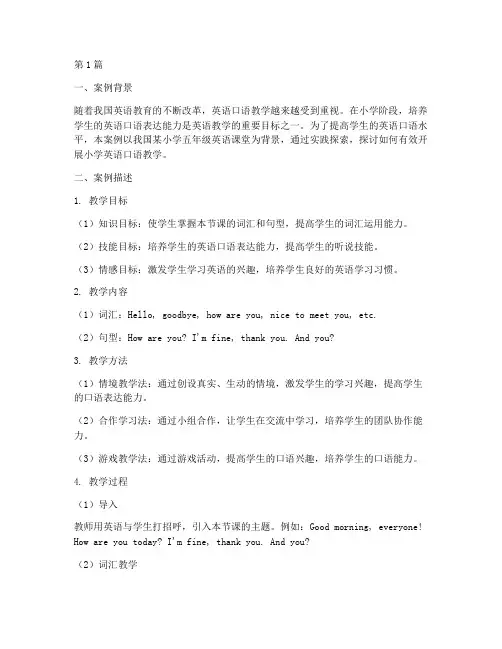 第1篇

一、案例背景

随着我国英语教育的不断改革，英语口语教学越来越受到重视。在小学阶段，培养学生的英语口语表达能力是英语教学的重要目标之一。为了提高学生的英语口语水平，本案例以我国某小学五年级英语课堂为背景，通过实践探索，探讨如何有效开展小学英语口语教学。

二、案例描述

1. 教学目标

（1）知识目标：使学生掌握本节课的词汇和句型，提高学生的词汇运用能力。

（2）技能目标：培养学生的英语口语表达能力，提高学生的听说技能。

（3）情感目标：激发学生学习英语的兴趣，培养学生良好的英语学习习惯。

2. 教学内容

（1）词汇：Hello, goodbye, how are you, nice to meet you, etc.

（2）句型：How are you? I'm fine, thank you. And you?

3. 教学方法

（1）情境教学法：通过创设真实、生动的情境，激发学生的学习兴趣，提高学生的口语表达能力。

（2）合作学习法：通过小组合作，让学生在交流中学习，培养学生的团队协作能力。

（3）游戏教学法：通过游戏活动，提高学生的口语兴趣，培养学生的口语能力。

4. 教学过程

（1）导入

教师用英语与学生打招呼，引入本节课的主题。例如：Good morning, everyone! How are you today? I'm fine, thank you. And you?

（2）词汇教学